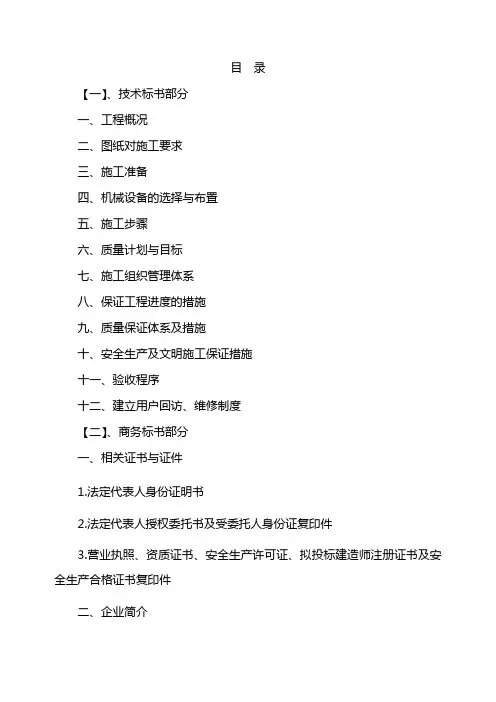 目　录

【一】、技术标书部分

一、工程概况

二、图纸对施工要求

三、施工准备

四、机械设备的选择与布置

五、施工步骤

六、质量计划与目标

七、施工组织管理体系

八、保证工程进度的措施

九、质量保证体系及措施

十、安全生产及文明施工保证措施

十一、验收程序

十二、建立用户回访、维修制度

【二】、商务标书部分

一、相关证书与证件

1.法定代表人身份证明书

2.法定代表人授权委托书及受委托人身份证复印件

3.营业执照、资质证书、安全生产许可证、拟投标建造师注册证书及安全生产合格证书复印件

二、企业简介